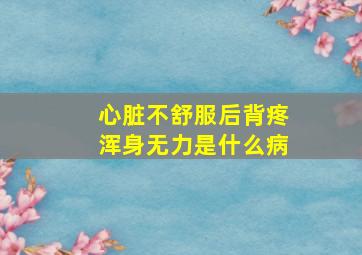 心脏不舒服后背疼
浑身无力是什么病